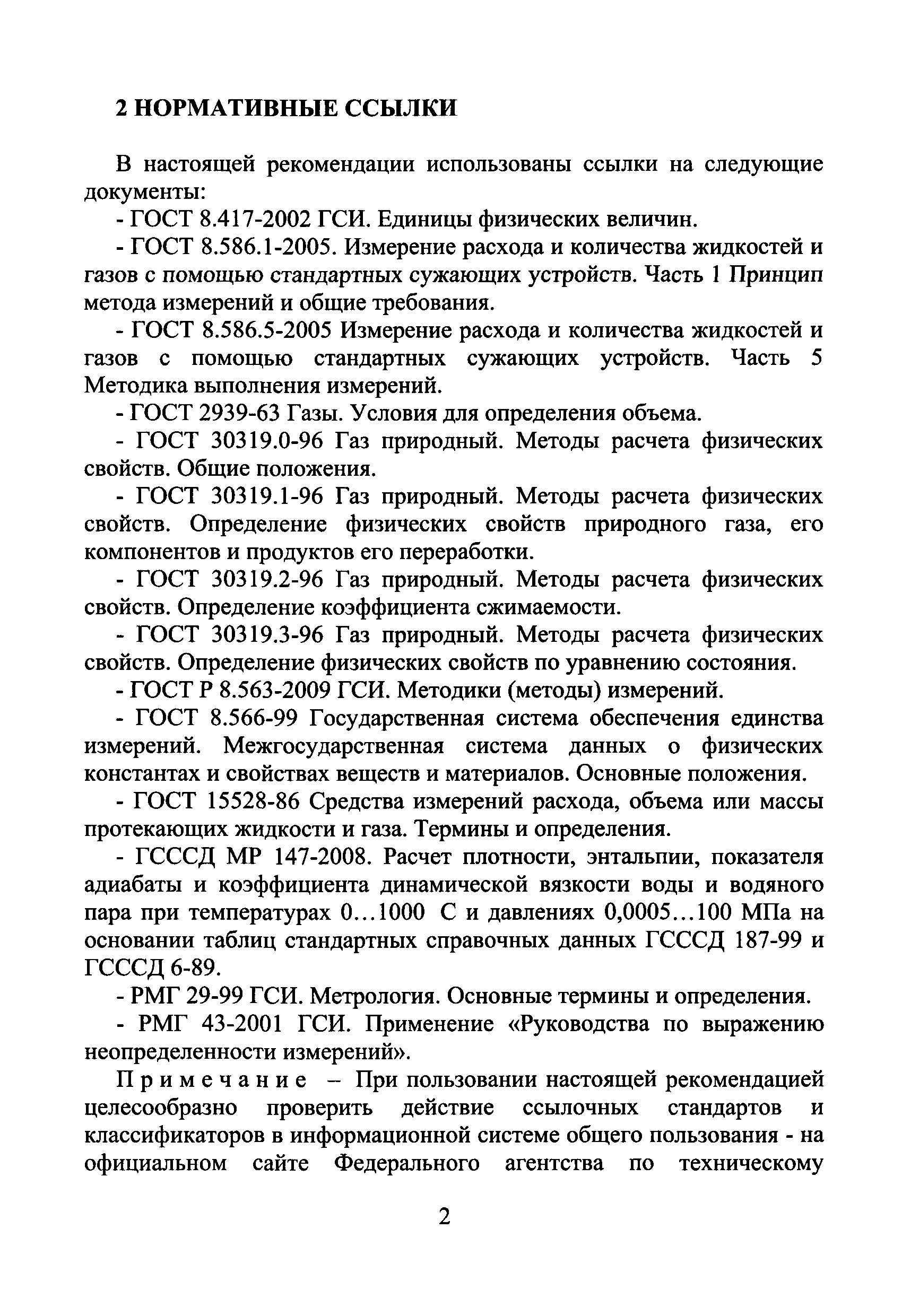 2 НОРМАТИВНЫЕ ССЫЛКИ

В настоящей рекомендации использованы ссылки на следующие документы:

- ГОСТ 8.417-2002 ГСИ. Единицы физических величин.

- ГОСТ 8.586.1-2005. Измерение расхода и количества жидкостей и газов с помощью стандартных сужающих устройств. Часть 1 Принцип метода измерений и общие требования.

- ГОСТ 8.586.5-2005 Измерение расхода и количества жидкостей и газов с помощью стандартных сужающих устройств. Часть 5 Методика выполнения измерений.

- ГОСТ 2939-63 Газы. Условия для определения объема.

- ГОСТ 30319.0-96 Газ природный. Методы расчета физических свойств. Общие положения.

- ГОСТ 30319.1-96 Газ природный. Методы расчета физических свойств. Определение физических свойств природного газа, его компонентов и продуктов его переработки.

- ГОСТ 30319.2-96 Газ природный. Методы расчета физических свойств. Определение коэффициента сжимаемости.

- ГОСТ 30319.3-96 Газ природный. Методы расчета физических свойств. Определение физических свойств по уравнению состояния.

- ГОСТ Р 8.563-2009 ГСИ. Методики (методы) измерений.

- ГОСТ 8.566-99 Государственная система обеспечения единства измерений. Межгосударственная система данных о физических константах и свойствах веществ и материалов. Основные положения.

- ГОСТ 15528-86 Средства измерений расхода, объема или массы протекающих жидкости и газа. Термины и определения.

- ГСССД МР 147-2008. Расчет плотности, энтальпии, показателя адиабаты и коэффициента динамической вязкости воды и водяного пара при температурах 0…1000 С и давлениях 0,0005…100 МПа на основании таблиц стандартных справочных данных ГСССД 187-99 и ГСССД 6-89.

- РМГ 29-99 ГСИ. Метрология. Основные термины и определения.

- РМГ 43-2001 ГСИ. Применение «Руководства по выражению неопределенности измерений».

Примечание – При пользовании настоящей рекомендацией целесообразно проверить действие ссылочных стандартов и классификаторов в информационной системе общего пользования - на официальном сайте Федерального агентства по техническому

2